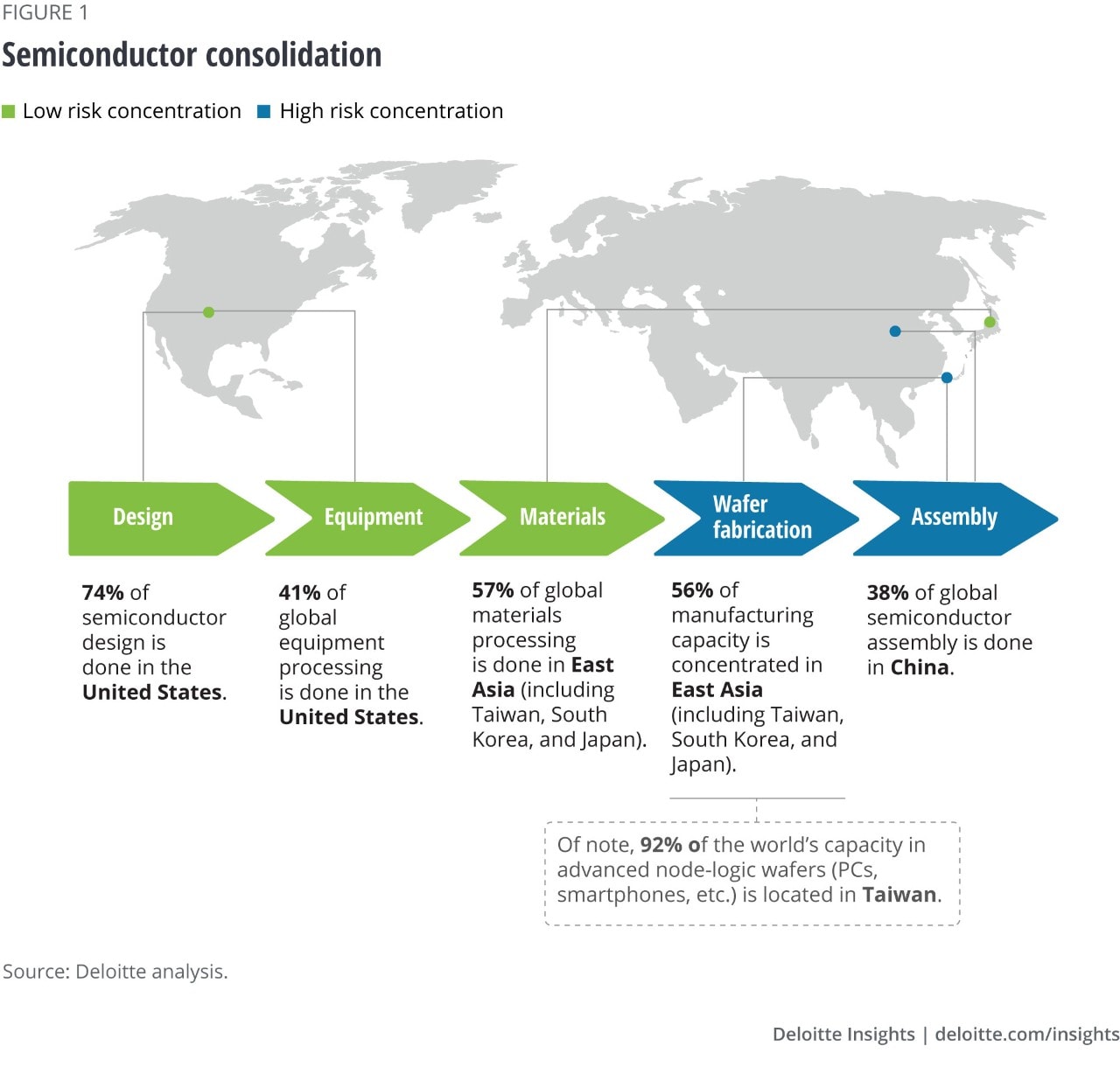 FIGURE 1

Semiconductor consolidation

Low risk concentration High risk concentration

Design

Equipment

Materials

Wafer fabrication

Assembly

74% of semiconductor design is done in the United States.

41% of global equipment processing is done in the United States.

57% of global materials processing is done in East Asia (including Taiwan, South Korea, and Japan).

56% of manufacturing capacity is concentrated in East Asia (including Taiwan, South Korea, and Japan).

38% of global semiconductor assembly is done in China.

Of note, 92% of the world's capacity in advanced node-logic wafers (PCs, smartphones, etc.) is located in Taiwan.

Source: Deloitte analysis.

Deloitte Insights | deloitte.com/insights